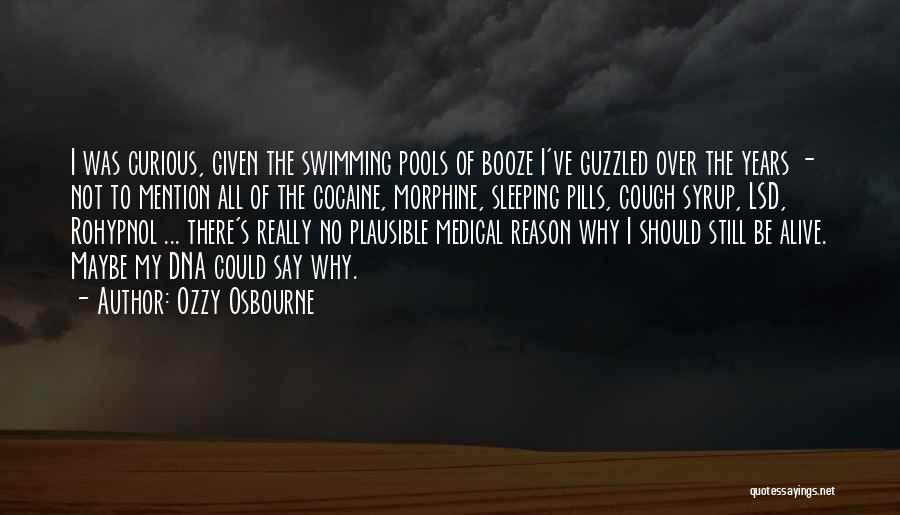 I was curious, given the swimming pools of booze I've guzzled over the years - not to mention all of the cocaine, morphine, sleeping pills, cough syrup, LSD, Rohypnol ... there's really no plausible medical reason why I should still be alive. Maybe my DNA could say why.
- Author: Ozzy Osbourne

quotessayings.net